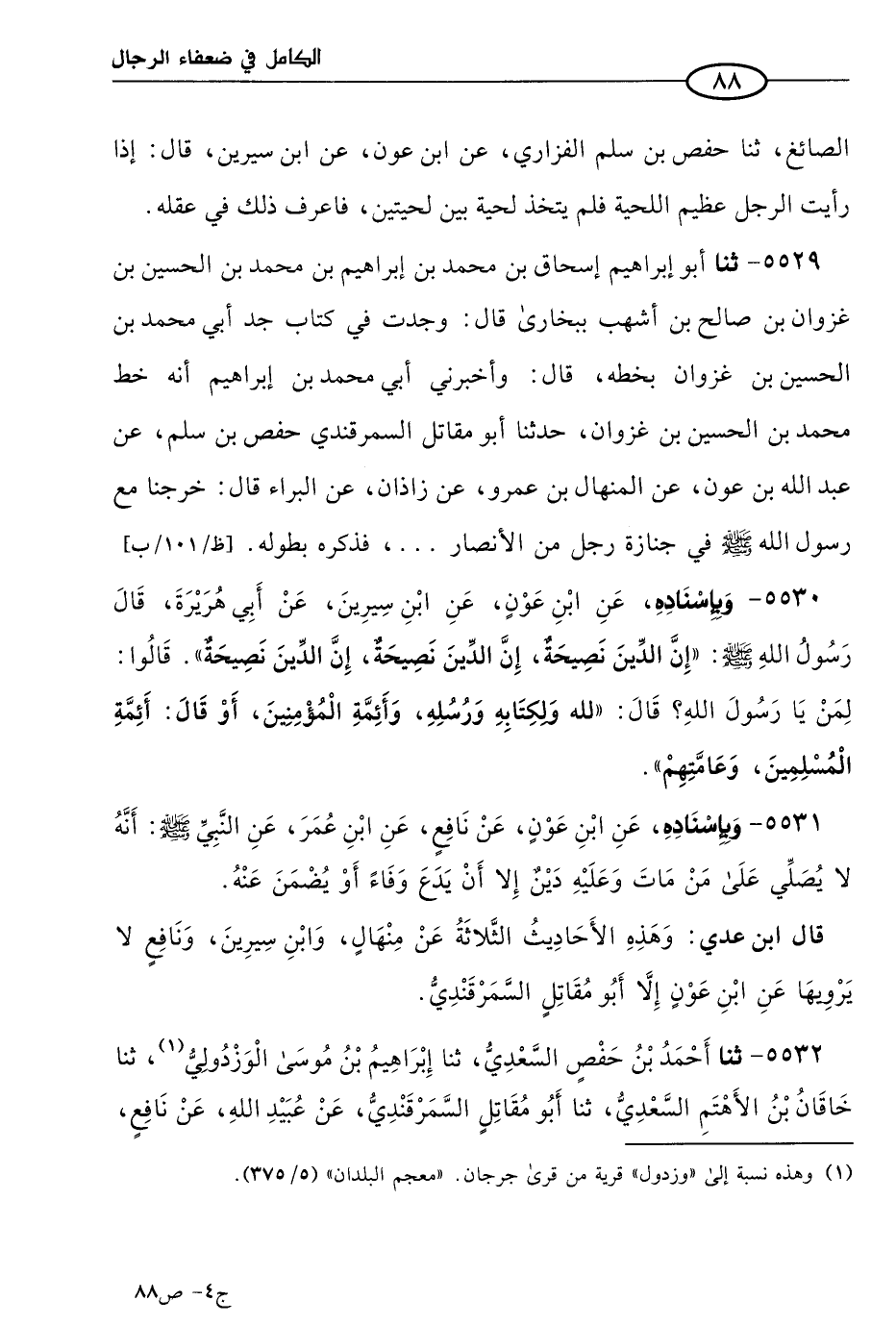 الكامل في ضعفاء الرجال

٨٨

الصائغ، ثنا حفص بن سلم الفزاري، عن ابن عون، عن ابن سيرين، قال: إذا رأيت الرجل عظيم اللحية فلم يتخذ لحية بين لحيتين، فاعرف ذلك في عقله.

٥٥٢٩- ثنا أبو إبراهيم إسحاق بن محمد بن إبراهيم بن محمد بن الحسين بن غزوان بن صالح بن أشهب ببخارىٰ قال: وجدت في كتاب جد أبي محمد بن الحسين بن غزوان بخطه، قال: وأخبرني أبي محمد بن إبراهيم أنه خط محمد بن الحسين بن غزوان، حدثنا أبو مقاتل السمرقندي حفص بن سلم، عن عبد الله بن عون، عن المنهال بن عمرو، عن زاذان، عن البراء قال: خرجنا مع رسول الله ﷺ في جنازة رجل من الأنصار . . . ، فذكره بطوله. [ظ/١٠١/ب]

٥٥٣٠- وَبِإِسْنَادِهِ، عَنِ ابْنِ عَوْنٍ، عَنِ ابْنِ سِيرِينَ، عَنْ أَبِي هُرَيْرَةَ، قَالَ رَسُولُ اللهِ ﷺ: «إِنَّ الدِّينَ نَصِيحَةٌ، إِنَّ الدِّينَ نَصِيحَةٌ، إِنَّ الدِّينَ نَصِيحَةٌ». قَالُوا: لِمَنْ يَا رَسُولَ اللهِ؟ قَالَ: «لله وَلِكِتَابِهِ وَرُسُلِهِ، وَأَئِمَّةِ الْمُؤْمِنِينَ، أَوْ قَالَ: أَئِمَّةِ الْمُسْلِمِينَ، وَعَامَّتِهِمْ».

٥٥٣١- وَبِإِسْنَادِهِ، عَنِ ابْنِ عَوْنٍ، عَنْ نَافِعٍ، عَنِ ابْنِ عُمَرَ، عَنِ النَّبِيِّ ﷺ: أَنَّهُ لا يُصَلِّي عَلَىٰ مَنْ مَاتَ وَعَلَيْهِ دَيْنٌ إِلا أَنْ يَدَعَ وَفَاءً أَوْ يُضْمَنَ عَنْهُ.

قال ابن عدي: وَهَذِهِ الأَحَادِيثُ الثَّلاثَةُ عَنْ مِنْهَالٍ، وَابْنِ سِيرِينَ، وَنَافِعٍ لا يَرْوِيهَا عَنِ ابْنِ عَوْنٍ إِلَّا أَبُو مُقَاتِلٍ السَّمَرْقَنْدِيُّ.

٥٥٣٢- ثنا أَحْمَدُ بْنُ حَفْصٍ السَّعْدِيُّ، ثنا إِبْرَاهِيمُ بْنُ مُوسَىٰ الْوَزْدُولِيُّ(١)، ثنا خَاقَانُ بْنُ الأَهْتَمِ السَّعْدِيُّ، ثنا أَبُو مُقَاتِلٍ السَّمَرْقَنْدِيُّ، عَنْ عُبَيْدِ اللهِ، عَنْ نَافِعٍ،

(١) وهذه نسبة إلىٰ «وزدول» قرية من قرىٰ جرجان. «معجم البلدان» (٥/ ٣٧٥).

ج٤- ص٨٨